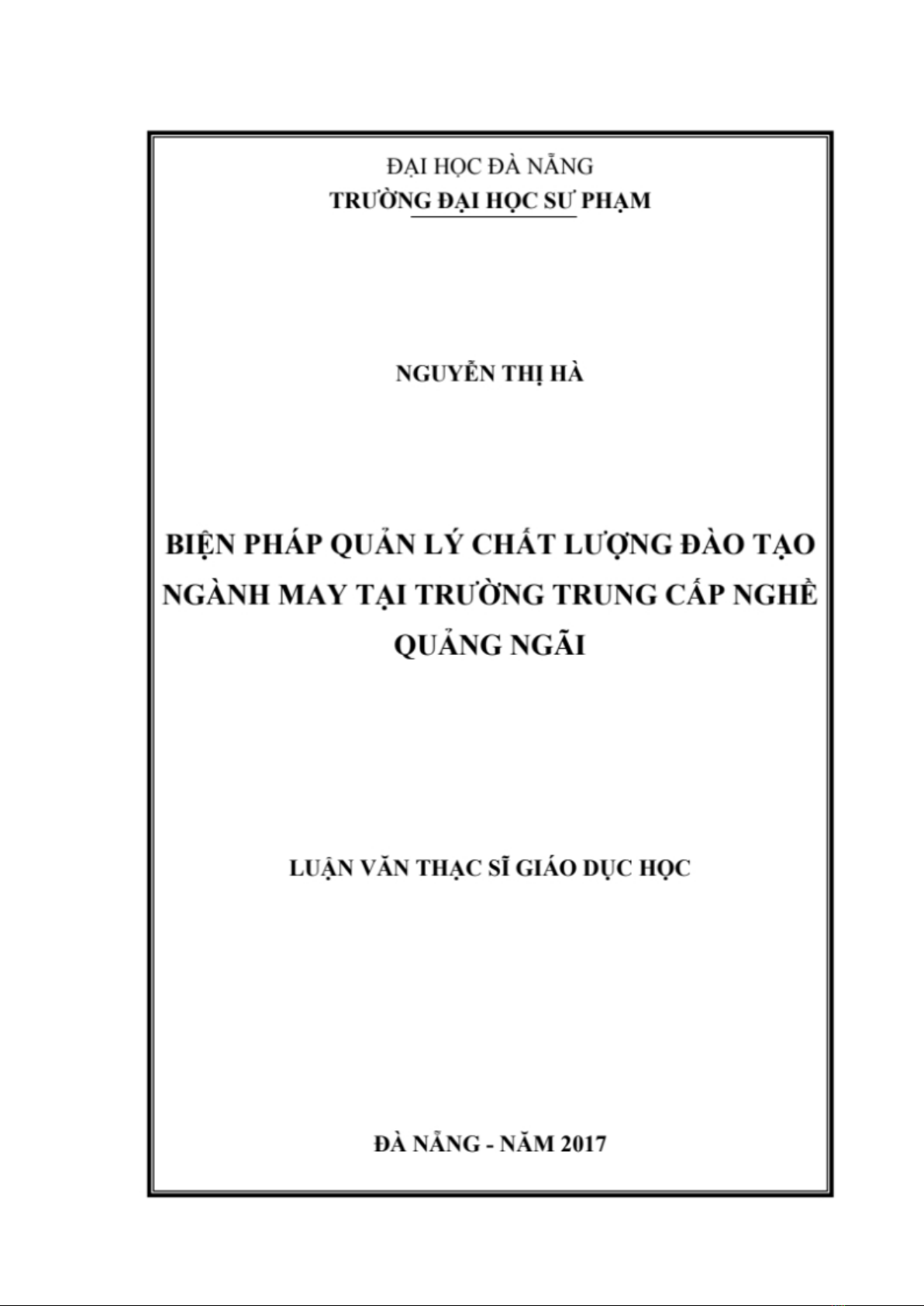 ĐẠI HỌC ĐÀ NẴNG
TRƯỜNG ĐẠI HỌC SƯ PHẠM

NGUYỄN THỊ HÀ

BIỆN PHÁP QUẢN LÝ CHẤT LƯỢNG ĐÀO TẠO NGÀNH MAY TẠI TRƯỜNG TRUNG CẤP NGHỀ QUẢNG NGÃI

LUẬN VĂN THẠC SĨ GIÁO DỤC HỌC

ĐÀ NẴNG - NĂM 2017